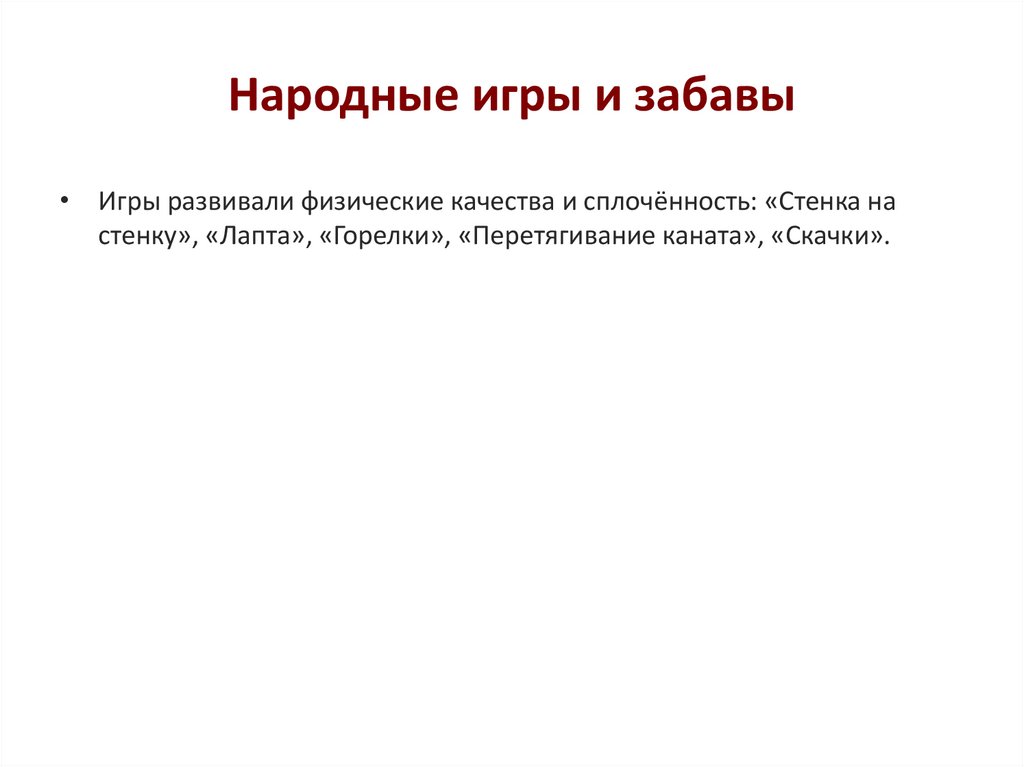 Народные игры и забавы

• Игры развивали физические качества и сплочённость: «Стенка на стенку», «Лапта», «Горелки», «Перетягивание каната», «Скачки».